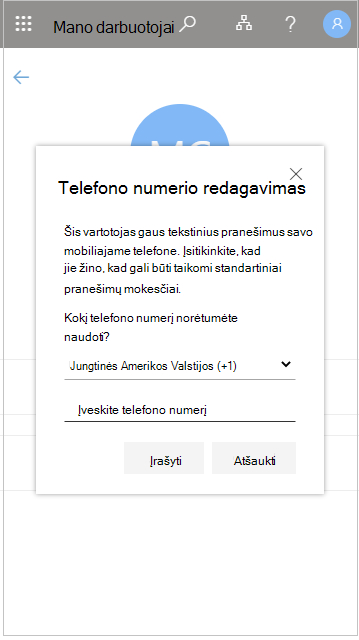 Mano darbuotojai

Telefono numerio redagavimas

Šis vartotojas gaus tekstinius pranešimus savo mobiliajame telefone. Įsitikinkite, kad jie žino, kad gali būti taikomi standartiniai pranešimų mokesčiai.

Kokį telefono numerį norėtumėte naudoti?

Jungtinės Amerikos Valstijos (+1)

Įveskite telefono numerį

Įrašyti

Atšaukti